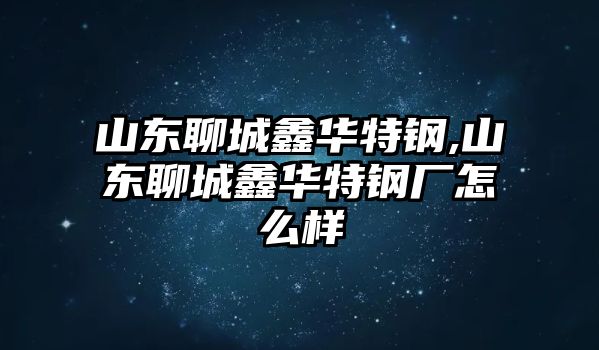 山东聊城鑫华特钢,山东聊城鑫华特钢厂怎么样